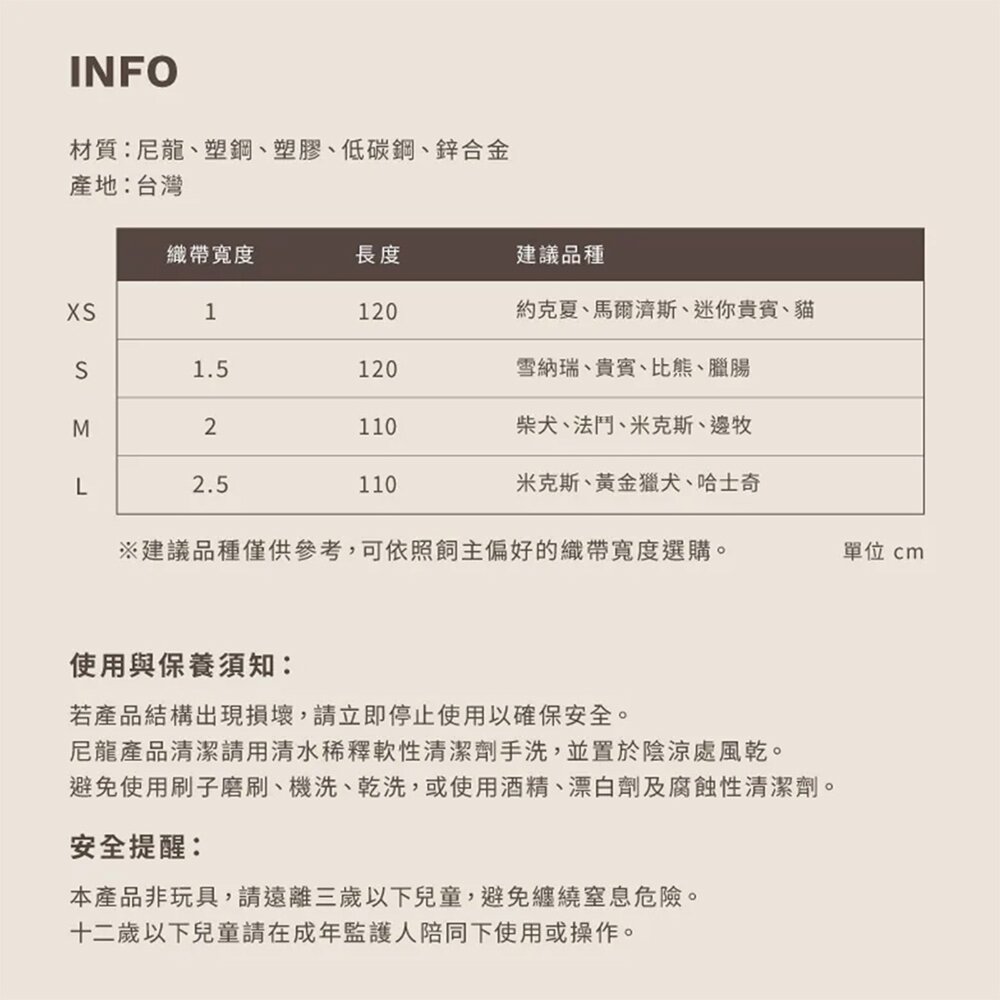 INFO

材質：尼龍、塑鋼、塑膠、低碳鋼、鋅合金
產地：台灣

| | 織帶寬度 | 長度 | 建議品種 |
|---|---|---|---|
| XS | 1 | 120 | 約克夏、馬爾濟斯、迷你貴賓、貓 |
| S | 1.5 | 120 | 雪納瑞、貴賓、比熊、臘腸 |
| M | 2 | 110 | 柴犬、法鬥、米克斯、邊牧 |
| L | 2.5 | 110 | 米克斯、黃金獵犬、哈士奇 |

※建議品種僅供參考，可依照飼主偏好的織帶寬度選購。 單位 cm

使用與保養須知：

若產品結構出現損壞，請立即停止使用以確保安全。
尼龍產品清潔請用清水稀釋軟性清潔劑手洗，並置於陰涼處風乾。
避免使用刷子磨刷、機洗、乾洗，或使用酒精、漂白劑及腐蝕性清潔劑。

安全提醒：

本產品非玩具，請遠離三歲以下兒童，避免纏繞窒息危險。
十二歲以下兒童請在成年監護人陪同下使用或操作。